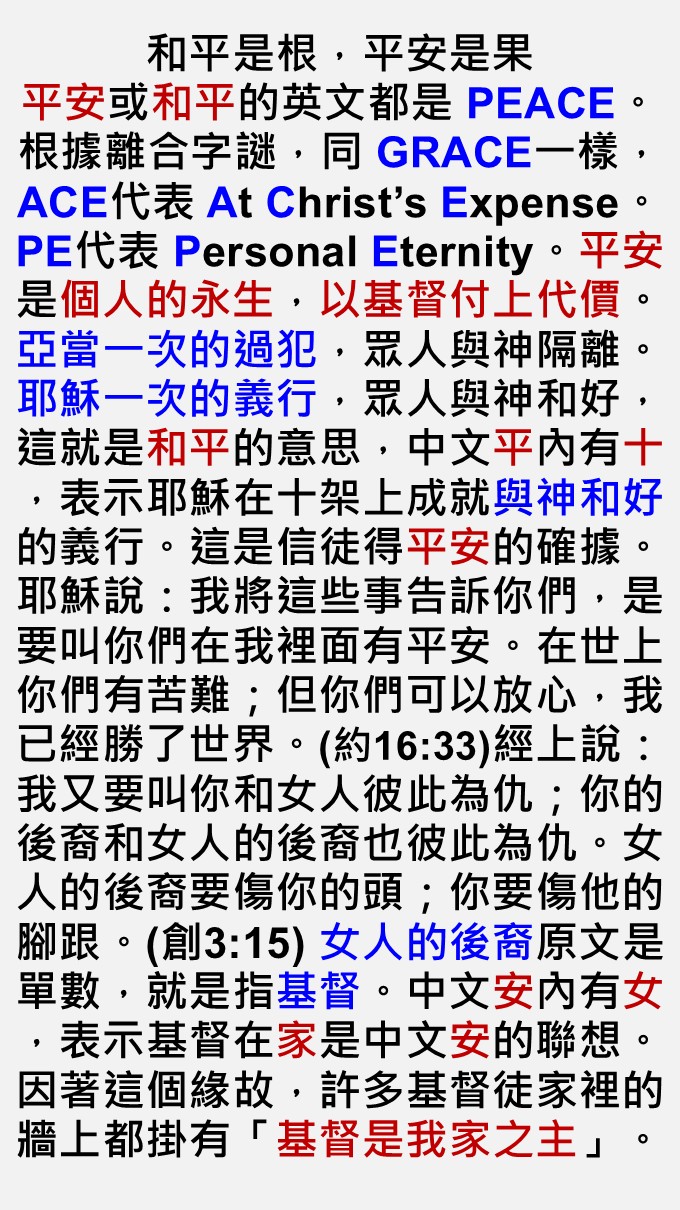 和平是根，平安是果

平安或和平的英文都是PEACE。根據離合字謎，同GRACE一樣，ACE代表At Christ's Expense。PE代表Personal Eternity。平安是個人的永生，以基督付上代價。亞當一次的過犯，眾人與神隔離。耶穌一次的義行，眾人與神和好，這就是和平的意思，中文平內有十，表示耶穌在十架上成就與神和好的義行。這是信徒得平安的確據。耶穌說：我將這些事告訴你們，是要叫你們在我裡面有平安。在世上你們有苦難；但你們可以放心，我已經勝了世界。(約16:33)經上說：我又要叫你和女人彼此為仇；你的後裔和女人的後裔也彼此為仇。女人的後裔要傷你的頭；你要傷他的腳跟。(創3:15)女人的後裔原文是單數，就是指基督。中文安內有女，表示基督在家是中文安的聯想。因著這個緣故，許多基督徒家裡的牆上都掛有「基督是我家之主」。